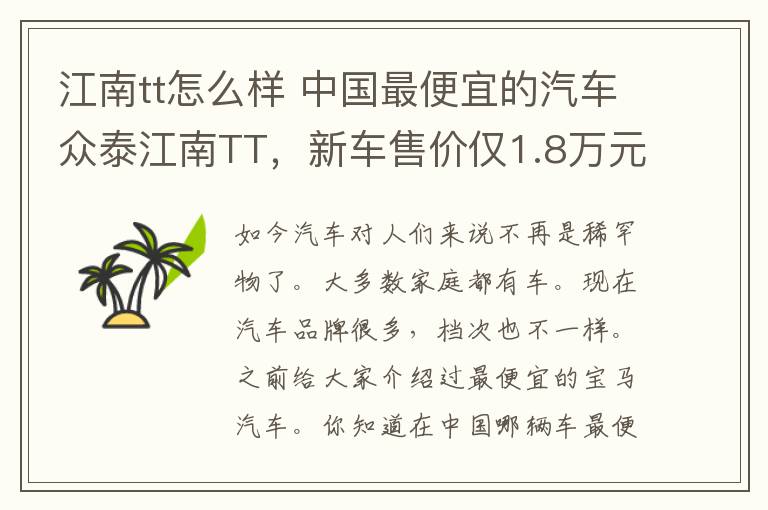 江南tt怎么样 中国最便宜的汽车众泰江南TT，新车售价仅1.8万元

如今汽车对人们来说不再是稀罕物了。大多数家庭都有车。现在汽车品牌很多，档次也不一样。之前给大家介绍过最便宜的宝马汽车。你知道在中国哪辆车最便